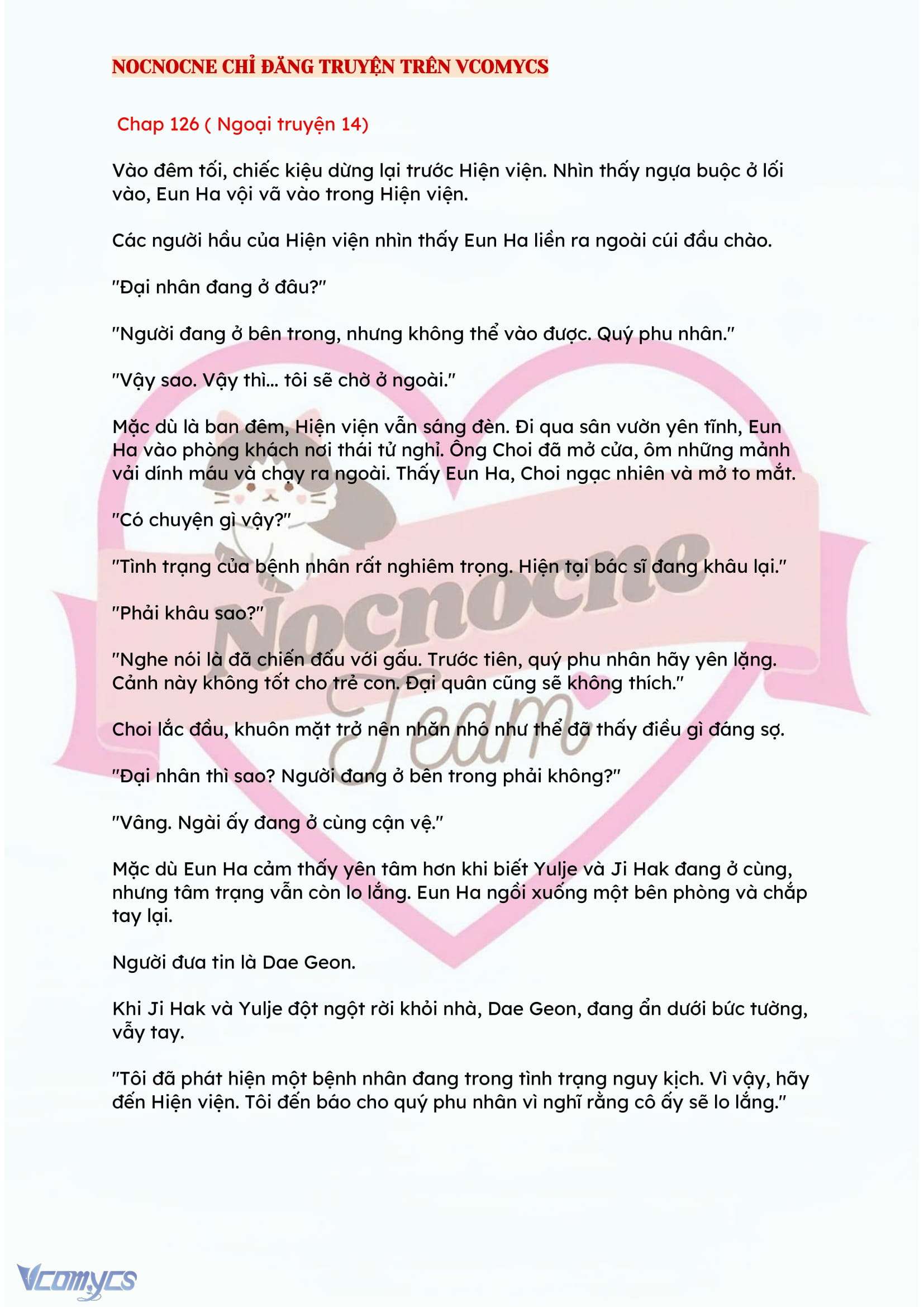 NOCNOCNE CHỈ ĐĂNG TRUYỆN TRÊN VCOMYCS

Chap 126 ( Ngoại truyện 14)

Vào đêm tối, chiếc kiệu dừng lại trước Hiện viện. Nhìn thấy ngựa buộc ở lối vào, Eun Ha vội vã vào trong Hiện viện.

Các người hầu của Hiện viện nhìn thấy Eun Ha liền ra ngoài cúi đầu chào.

"Đại nhân đang ở đâu?"

"Người đang ở bên trong, nhưng không thể vào được. Quý phu nhân."

"Vậy sao. Vậy thì... tôi sẽ chờ ở ngoài."

Mặc dù là ban đêm, Hiện viện vẫn sáng đèn. Đi qua sân vườn yên tĩnh, Eun Ha vào phòng khách nơi thái tử nghỉ. Ông Choi đã mở cửa, ôm những mảnh vải dính máu và chạy ra ngoài. Thấy Eun Ha, Choi ngạc nhiên và mở to mắt.

"Có chuyện gì vậy?"

"Tình trạng của bệnh nhân rất nghiêm trọng. Hiện tại bác sĩ đang khâu lại."

"Phải khâu sao?"

"Nghe nói là đã chiến đấu với gấu. Trước tiên, quý phu nhân hãy yên lặng. Cảnh này không tốt cho trẻ con. Đại quân cũng sẽ không thích."

Choi lắc đầu, khuôn mặt trở nên nhăn nhó như thể đã thấy điều gì đáng sợ.

"Đại nhân thì sao? Người đang ở bên trong phải không?"

"Vâng. Ngài ấy đang ở cùng cận vệ."

Mặc dù Eun Ha cảm thấy yên tâm hơn khi biết Yulje và Ji Hak đang ở cùng, nhưng tâm trạng vẫn còn lo lắng. Eun Ha ngồi xuống một bên phòng và chắp tay lại.

Người đưa tin là Dae Geon.

Khi Ji Hak và Yulje đột ngột rời khỏi nhà, Dae Geon, đang ẩn dưới bức tường, vẫy tay.

"Tôi đã phát hiện một bệnh nhân đang trong tình trạng nguy kịch. Vì vậy, hãy đến Hiện viện. Tôi đến báo cho quý phu nhân vì nghĩ rằng cô ấy sẽ lo lắng."

Nocnocne Team

Vcomycs